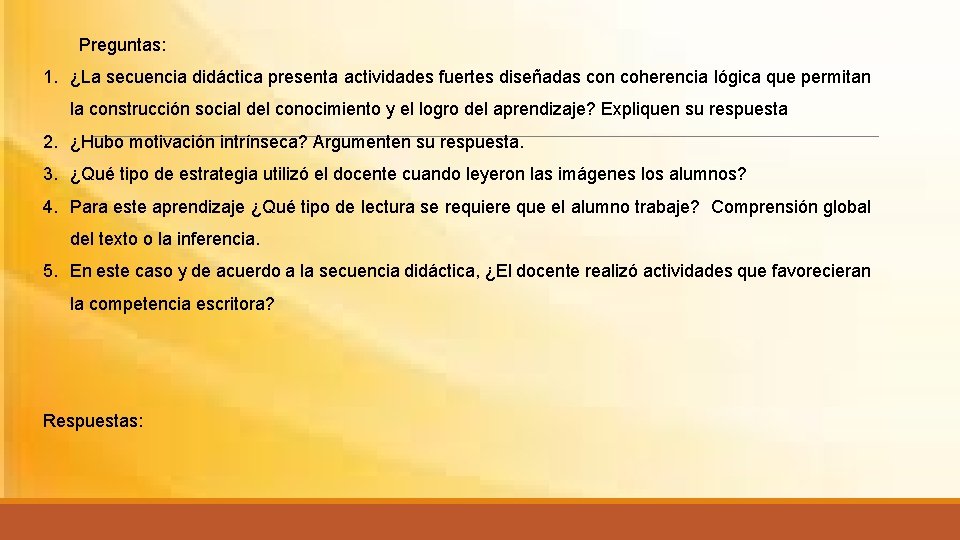 Preguntas:

1. ¿La secuencia didáctica presenta actividades fuertes diseñadas con coherencia lógica que permitan la construcción social del conocimiento y el logro del aprendizaje? Expliquen su respuesta
2. ¿Hubo motivación intrínseca? Argumenten su respuesta.
3. ¿Qué tipo de estrategia utilizó el docente cuando leyeron las imágenes los alumnos?
4. Para este aprendizaje ¿Qué tipo de lectura se requiere que el alumno trabaje? Comprensión global del texto o la inferencia.
5. En este caso y de acuerdo a la secuencia didáctica, ¿El docente realizó actividades que favorecieran la competencia escritora?

Respuestas: